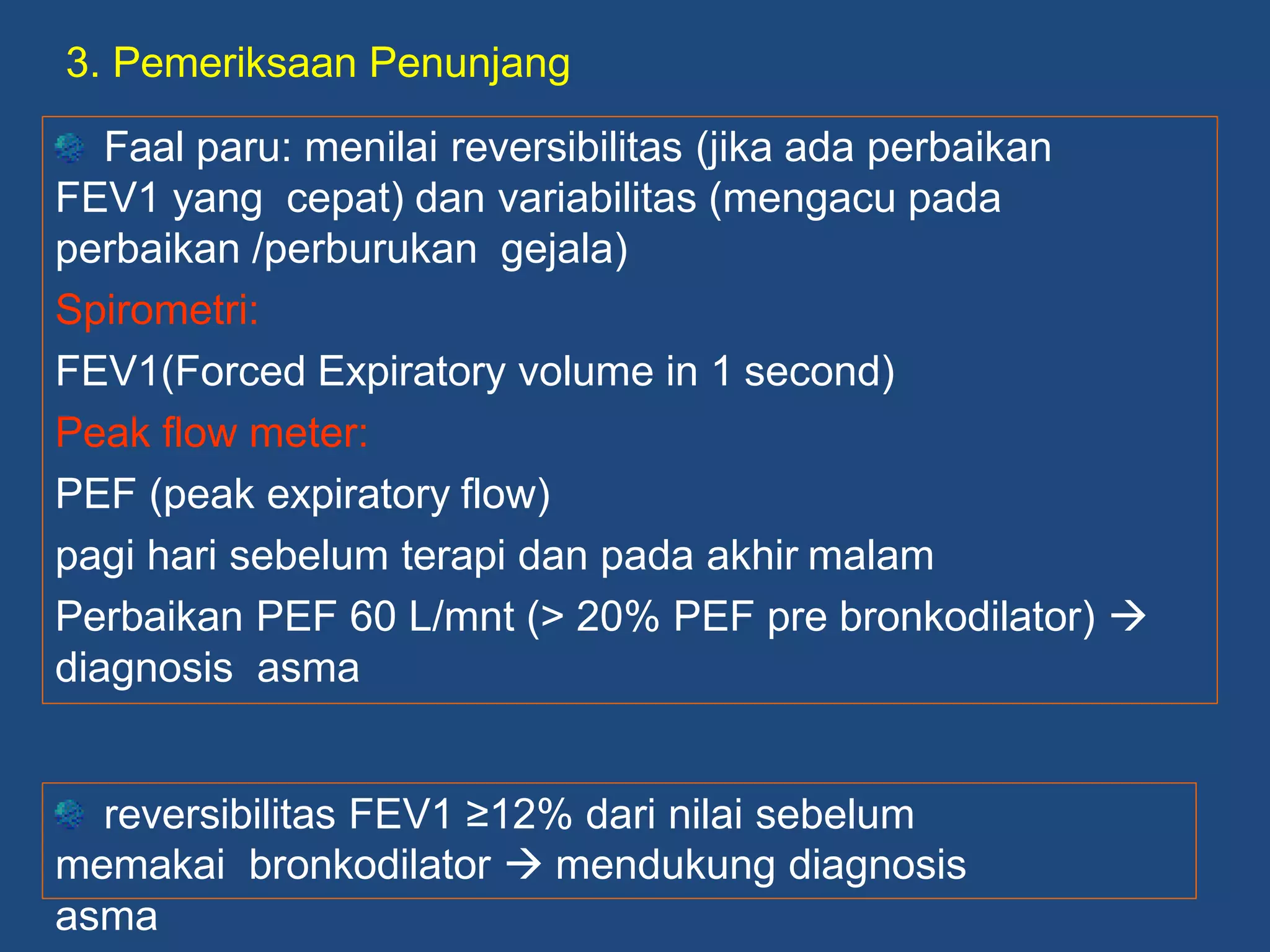 3. Pemeriksaan Penunjang

Faal paru: menilai reversibilitas (jika ada perbaikan FEV1 yang cepat) dan variabilitas (mengacu pada perbaikan /perburukan gejala)

Spirometri:

FEV1(Forced Expiratory volume in 1 second)

Peak flow meter:

PEF (peak expiratory flow)

pagi hari sebelum terapi dan pada akhir malam

Perbaikan PEF 60 L/mnt (> 20% PEF pre bronkodilator) → diagnosis asma

reversibilitas FEV1 ≥12% dari nilai sebelum memakai bronkodilator → mendukung diagnosis asma